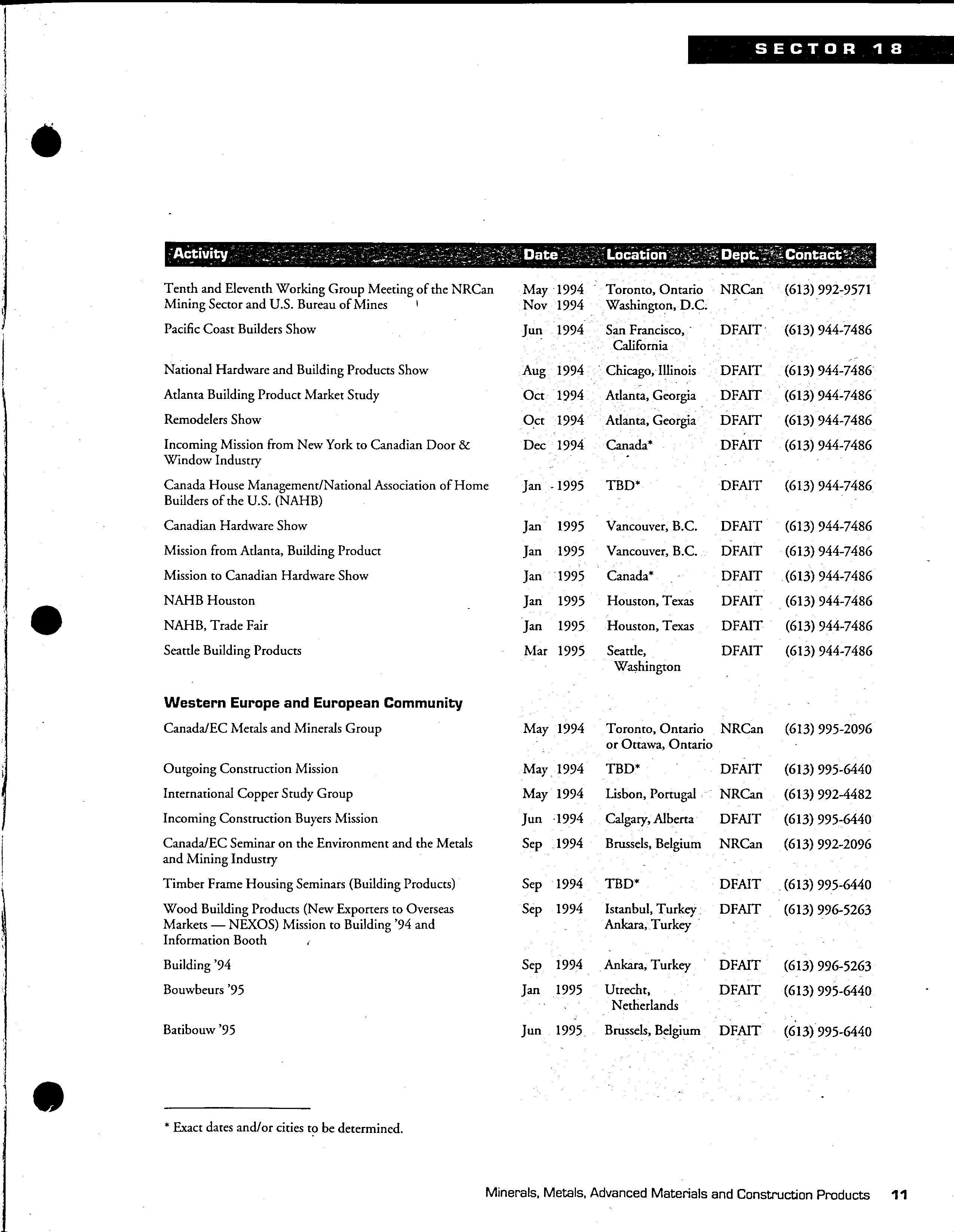 SECTOR 18

| Activity | Date | Location | Dept. | Contact |
|---|---|---|---|---|
| Tenth and Eleventh Working Group Meeting of the NRCan Mining Sector and U.S. Bureau of Mines | May 1994 Nov 1994 | Toronto, Ontario Washington, D.C. | NRCan | (613) 992-9571 |
| Pacific Coast Builders Show | Jun 1994 | San Francisco, California | DFAIT | (613) 944-7486 |
| National Hardware and Building Products Show | Aug 1994 | Chicago, Illinois | DFAIT | (613) 944-7486 |
| Atlanta Building Product Market Study | Oct 1994 | Atlanta, Georgia | DFAIT | (613) 944-7486 |
| Remodelers Show | Oct 1994 | Atlanta, Georgia | DFAIT | (613) 944-7486 |
| Incoming Mission from New York to Canadian Door & Window Industry | Dec 1994 | Canada* | DFAIT | (613) 944-7486 |
| Canada House Management/National Association of Home Builders of the U.S. (NAHB) | Jan 1995 | TBD* | DFAIT | (613) 944-7486 |
| Canadian Hardware Show | Jan 1995 | Vancouver, B.C. | DFAIT | (613) 944-7486 |
| Mission from Atlanta, Building Product | Jan 1995 | Vancouver, B.C. | DFAIT | (613) 944-7486 |
| Mission to Canadian Hardware Show | Jan 1995 | Canada* | DFAIT | (613) 944-7486 |
| NAHB Houston | Jan 1995 | Houston, Texas | DFAIT | (613) 944-7486 |
| NAHB, Trade Fair | Jan 1995 | Houston, Texas | DFAIT | (613) 944-7486 |
| Seattle Building Products | Mar 1995 | Seattle, Washington | DFAIT | (613) 944-7486 |
| **Western Europe and European Community** | | | | |
| Canada/EC Metals and Minerals Group | May 1994 | Toronto, Ontario or Ottawa, Ontario | NRCan | (613) 995-2096 |
| Outgoing Construction Mission | May 1994 | TBD* | DFAIT | (613) 995-6440 |
| International Copper Study Group | May 1994 | Lisbon, Portugal | NRCan | (613) 992-4482 |
| Incoming Construction Buyers Mission | Jun 1994 | Calgary, Alberta | DFAIT | (613) 995-6440 |
| Canada/EC Seminar on the Environment and the Metals and Mining Industry | Sep 1994 | Brussels, Belgium | NRCan | (613) 992-2096 |
| Timber Frame Housing Seminars (Building Products) | Sep 1994 | TBD* | DFAIT | (613) 995-6440 |
| Wood Building Products (New Exporters to Overseas Markets — NEXOS) Mission to Building '94 and Information Booth | Sep 1994 | Istanbul, Turkey Ankara, Turkey | DFAIT | (613) 996-5263 |
| Building '94 | Sep 1994 | Ankara, Turkey | DFAIT | (613) 996-5263 |
| Bouwbeurs '95 | Jan 1995 | Utrecht, Netherlands | DFAIT | (613) 995-6440 |
| Batibouw '95 | Jun 1995 | Brussels, Belgium | DFAIT | (613) 995-6440 |

* Exact dates and/or cities to be determined.

Minerals, Metals, Advanced Materials and Construction Products 11